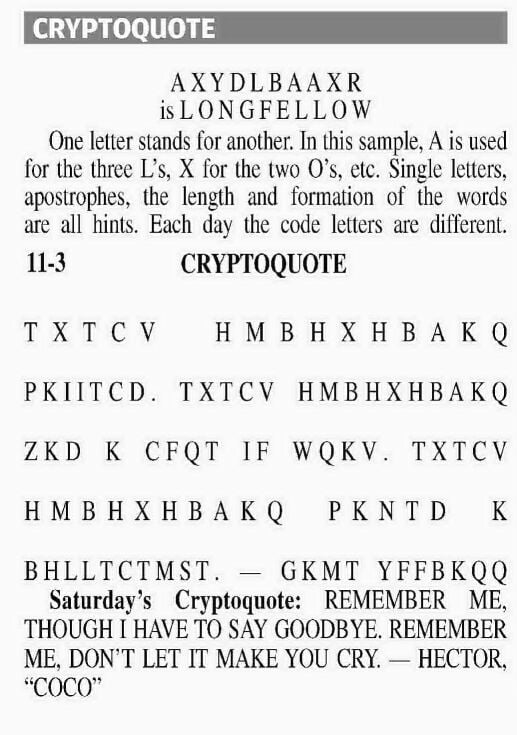 CRYPTOQUOTE

AXYDLBAAXR
is LONGFELLOW

One letter stands for another. In this sample, A is used for the three L's, X for the two O's, etc. Single letters, apostrophes, the length and formation of the words are all hints. Each day the code letters are different.

11-3 CRYPTOQUOTE

TXTCV HMBHXHBAKQ PKIITCD. TXTCV HMBHXHBAKQ ZKD K CFQT IF WQKV. TXTCV HMBHXHBAKQ PKNTD K BHLLTCTMST. — GKMT YFFBKQQ

Saturday's Cryptoquote: REMEMBER ME, THOUGH I HAVE TO SAY GOODBYE. REMEMBER ME, DON'T LET IT MAKE YOU CRY. — HECTOR, "COCO"